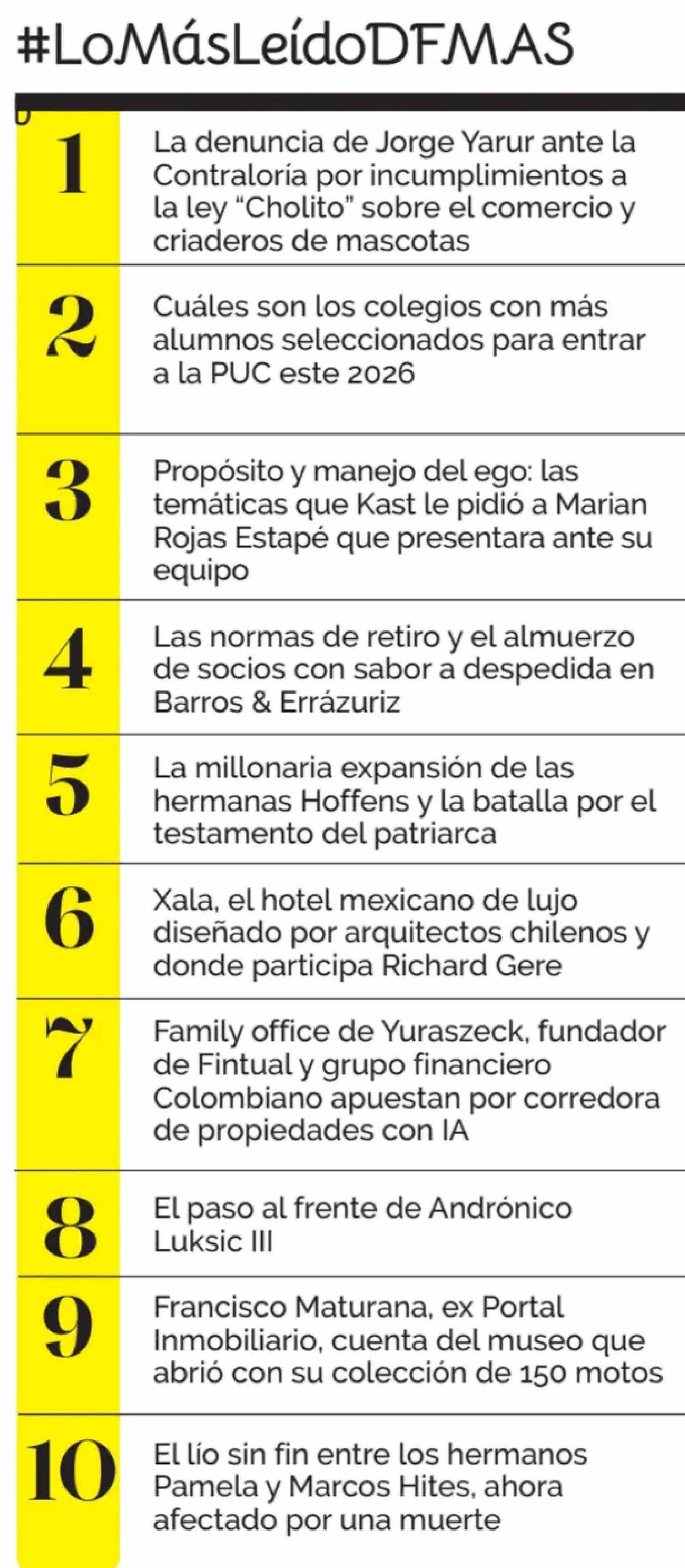 #LoMásLeídoDFMAS

1
La denuncia de Jorge Yarur ante la Contraloría por incumplimientos a la ley "Cholito" sobre el comercio y criaderos de mascotas

2
Cuáles son los colegios con más alumnos seleccionados para entrar a la PUC este 2026

3
Propósito y manejo del ego: las temáticas que Kast le pidió a Marian Rojas Estapé que presentara ante su equipo

4
Las normas de retiro y el almuerzo de socios con sabor a despedida en Barros & Errázuriz

5
La millonaria expansión de las hermanas Hoffens y la batalla por el testamento del patriarca

6
Xala, el hotel mexicano de lujo diseñado por arquitectos chilenos y donde participa Richard Gere

7
Family office de Yuraszeck, fundador de Fintual y grupo financiero Colombiano apuestan por corredora de propiedades con IA

8
El paso al frente de Andrónico Luksic III

9
Francisco Maturana, ex Portal Inmobiliario, cuenta del museo que abrió con su colección de 150 motos

10
El lío sin fin entre los hermanos Pamela y Marcos Hites, ahora afectado por una muerte